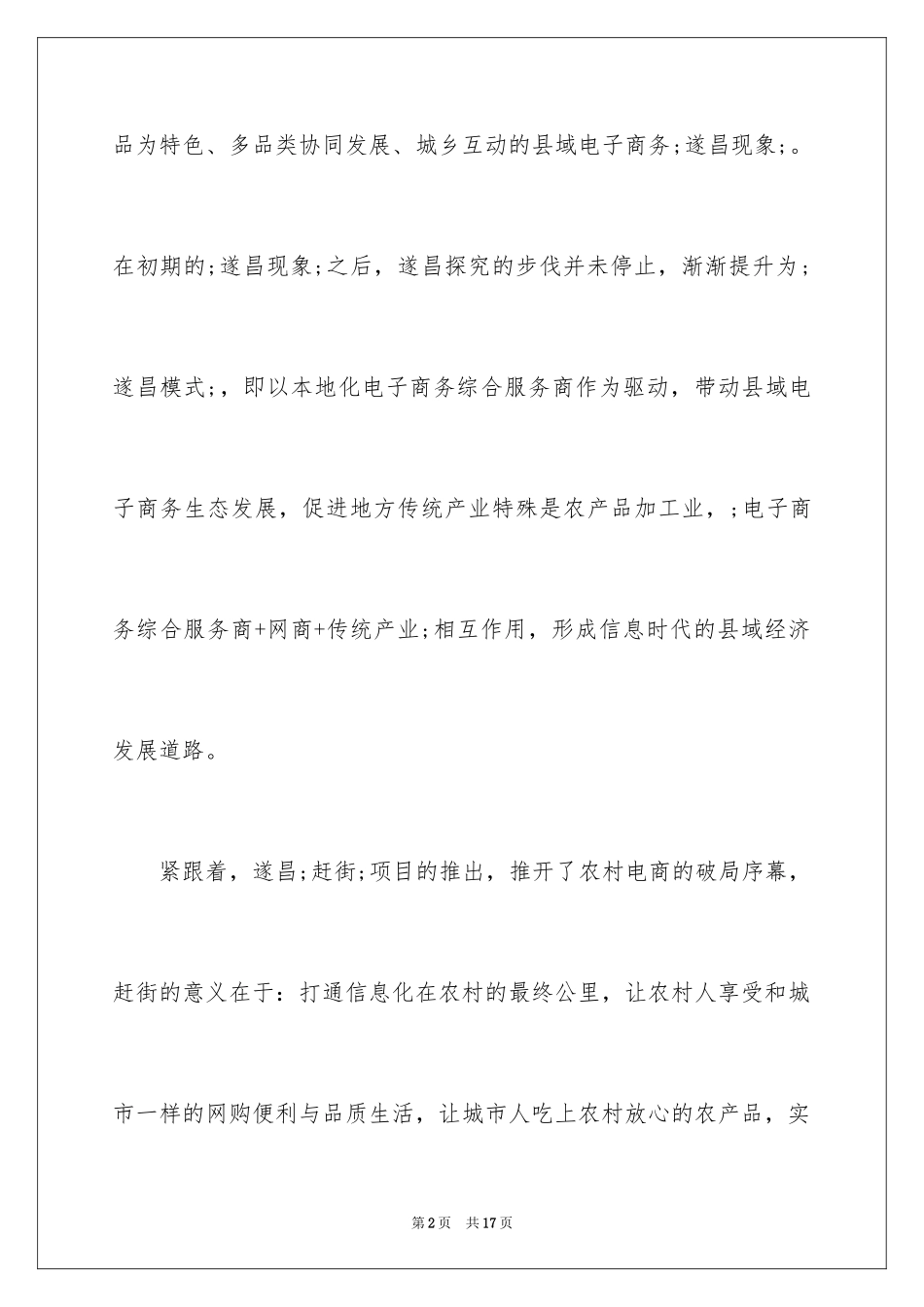 品为特色、多品类协同发展、城乡互动的县域电子商务;遂昌现象;。在初期的;遂昌现象;之后，遂昌探究的步伐并未停止，渐渐提升为;遂昌模式;，即以本地化电子商务综合服务商作为驱动，带动县域电子商务生态发展，促进地方传统产业特殊是农产品加工业，;电子商务综合服务商+网商+传统产业;相互作用，形成信息时代的县域经济发展道路。

紧跟着，遂昌;赶街;项目的推出，推开了农村电商的破局序幕，赶街的意义在于：打通信息化在农村的最终公里，让农村人享受和城市一样的网购便利与品质生活，让城市人吃上农村放心的农产品，实

第2页 共17页